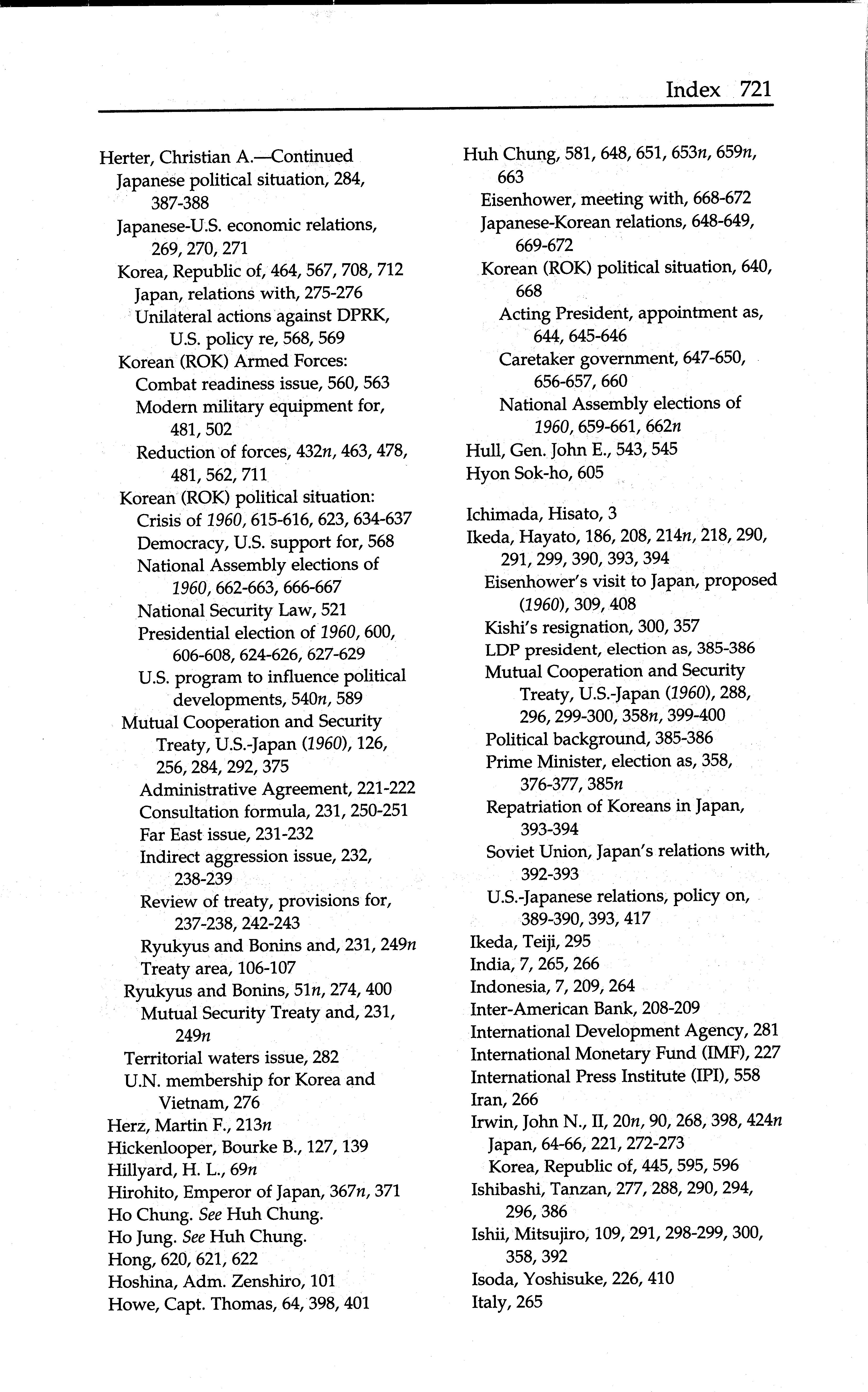 Index 721

Herter, Christian A.—Continued
Japanese political situation, 284, 387-388
Japanese-U.S. economic relations, 269, 270, 271
Korea, Republic of, 464, 567, 708, 712
Japan, relations with, 275-276
Unilateral actions against DPRK, U.S. policy re, 568, 569
Korean (ROK) Armed Forces:
Combat readiness issue, 560, 563
Modern military equipment for, 481, 502
Reduction of forces, 432n, 463, 478, 481, 562, 711
Korean (ROK) political situation:
Crisis of 1960, 615-616, 623, 634-637
Democracy, U.S. support for, 568
National Assembly elections of 1960, 662-663, 666-667
National Security Law, 521
Presidential election of 1960, 600, 606-608, 624-626, 627-629
U.S. program to influence political developments, 540n, 589
Mutual Cooperation and Security Treaty, U.S.-Japan (1960), 126, 256, 284, 292, 375
Administrative Agreement, 221-222
Consultation formula, 231, 250-251
Far East issue, 231-232
Indirect aggression issue, 232, 238-239
Review of treaty, provisions for, 237-238, 242-243
Ryukyus and Bonins and, 231, 249n
Treaty area, 106-107
Ryukyus and Bonins, 51n, 274, 400
Mutual Security Treaty and, 231, 249n
Territorial waters issue, 282
U.N. membership for Korea and Vietnam, 276
Herz, Martin F., 213n
Hickenlooper, Bourke B., 127, 139
Hillyard, H. L., 69n
Hirohito, Emperor of Japan, 367n, 371
Ho Chung. See Huh Chung.
Ho Jung. See Huh Chung.
Hong, 620, 621, 622
Hoshina, Adm. Zenshiro, 101
Howe, Capt. Thomas, 64, 398, 401

Huh Chung, 581, 648, 651, 653n, 659n, 663
Eisenhower, meeting with, 668-672
Japanese-Korean relations, 648-649, 669-672
Korean (ROK) political situation, 640, 668
Acting President, appointment as, 644, 645-646
Caretaker government, 647-650, 656-657, 660
National Assembly elections of 1960, 659-661, 662n
Hull, Gen. John E., 543, 545
Hyon Sok-ho, 605

Ichimada, Hisato, 3
Ikeda, Hayato, 186, 208, 214n, 218, 290, 291, 299, 390, 393, 394
Eisenhower's visit to Japan, proposed (1960), 309, 408
Kishi's resignation, 300, 357
LDP president, election as, 385-386
Mutual Cooperation and Security Treaty, U.S.-Japan (1960), 288, 296, 299-300, 358n, 399-400
Political background, 385-386
Prime Minister, election as, 358, 376-377, 385n
Repatriation of Koreans in Japan, 393-394
Soviet Union, Japan's relations with, 392-393
U.S.-Japanese relations, policy on, 389-390, 393, 417
Ikeda, Teiji, 295
India, 7, 265, 266
Indonesia, 7, 209, 264
Inter-American Bank, 208-209
International Development Agency, 281
International Monetary Fund (IMF), 227
International Press Institute (IPI), 558
Iran, 266
Irwin, John N., II, 20n, 90, 268, 398, 424n
Japan, 64-66, 221, 272-273
Korea, Republic of, 445, 595, 596
Ishibashi, Tanzan, 277, 288, 290, 294, 296, 386
Ishii, Mitsujiro, 109, 291, 298-299, 300, 358, 392
Isoda, Yoshisuke, 226, 410
Italy, 265